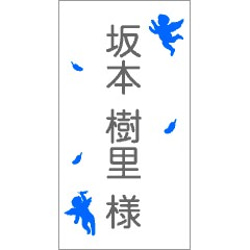 坂本 樹里 様